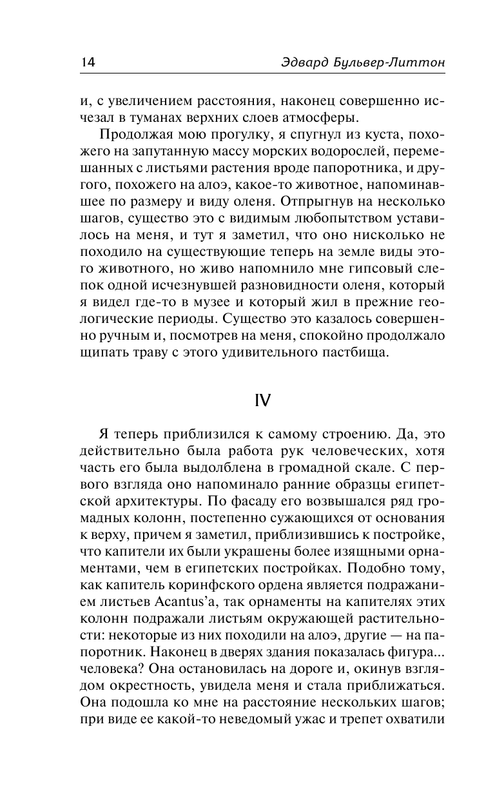 14 Эдвард Бульвер-Литтон

и, с увеличением расстояния, наконец совершенно исчезал в туманах верхних слоев атмосферы.

Продолжая мою прогулку, я спугнул из куста, похожего на запутанную массу морских водорослей, перемешанных с листьями растения вроде папоротника, и другого, похожего на алоэ, какое-то животное, напоминавшее по размеру и виду оленя. Отпрыгнув на несколько шагов, существо это с видимым любопытством уставилось на меня, и тут я заметил, что оно нисколько не походило на существующие теперь на земле виды этого животного, но живо напомнило мне гипсовый слепок одной исчезнувшей разновидности оленя, который я видел где-то в музее и который жил в прежние геологические периоды. Существо это казалось совершенно ручным и, посмотрев на меня, спокойно продолжало щипать траву с этого удивительного пастбища.

IV

Я теперь приблизился к самому строению. Да, это действительно была работа рук человеческих, хотя часть его была выдолблена в громадной скале. С первого взгляда оно напоминало ранние образцы египетской архитектуры. По фасаду его возвышался ряд громадных колонн, постепенно сужающихся от основания к верху, причем я заметил, приблизившись к постройке, что капители их были украшены более изящными орнаментами, чем в египетских постройках. Подобно тому, как капитель коринфского ордена является подражанием листьев Acantus'а, так орнаменты на капителях этих колонн подражали листьям окружающей растительности: некоторые из них походили на алоэ, другие — на папоротник. Наконец в дверях здания показалась фигура... человека? Она остановилась на дороге и, окинув взглядом окрестность, увидела меня и стала приближаться. Она подошла ко мне на расстояние нескольких шагов; при виде ее какой-то неведомый ужас и трепет охватили